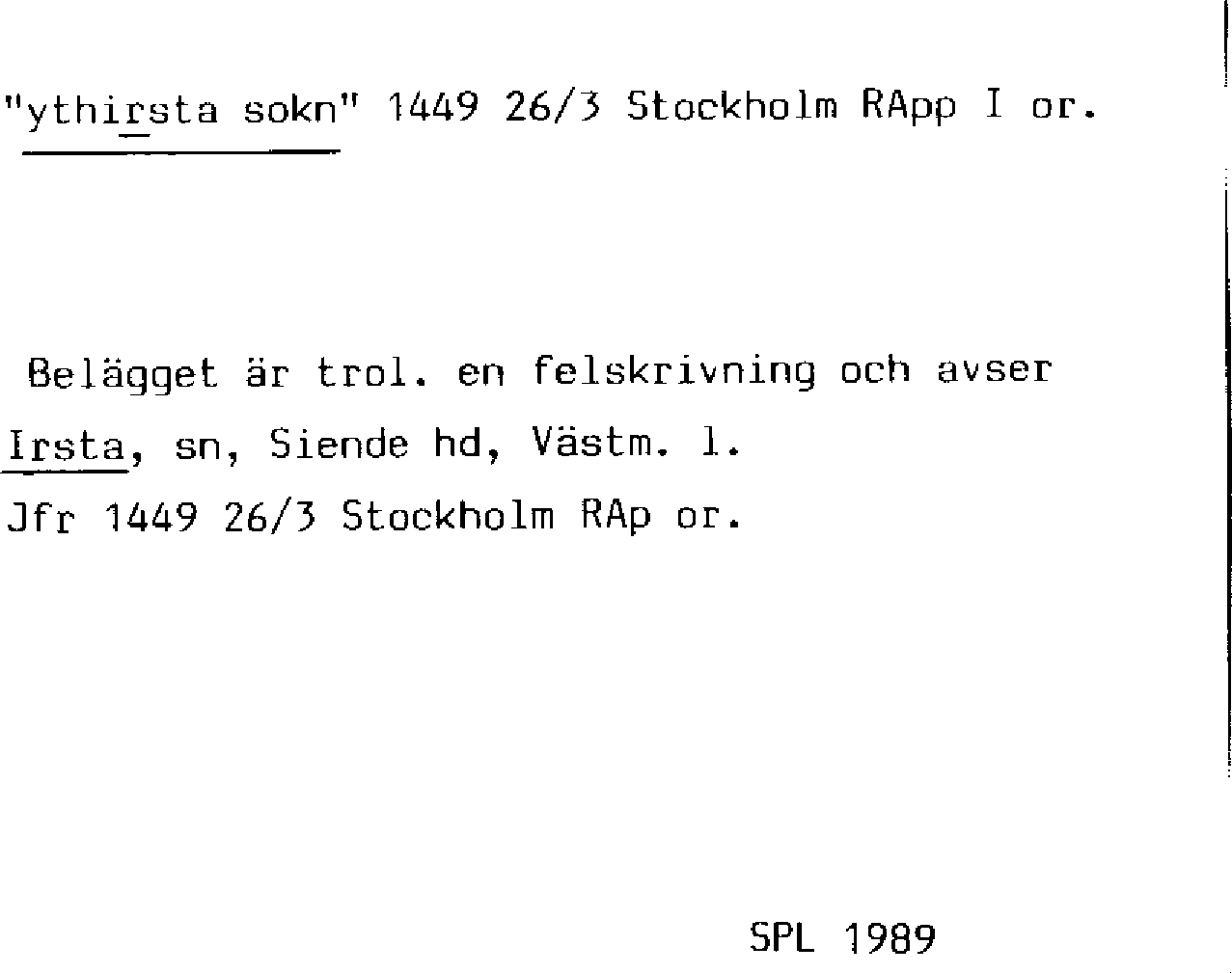 "ythirsta sokn" 1449 26/3 Stockholm RApp I or.

Belägget är trol. en felskrivning och avser Irsta, sn, Siende hd, Västm. l.
Jfr 1449 26/3 Stockholm RAp or.

SPL 1989